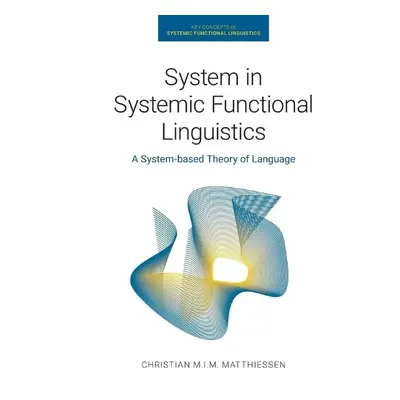 KEY CONCEPTS IN
SYSTEMIC FUNCTIONAL LINGUISTICS

System in Systemic Functional Linguistics

A System-based Theory of Language

CHRISTIAN M.I.M. MATTHIESSEN